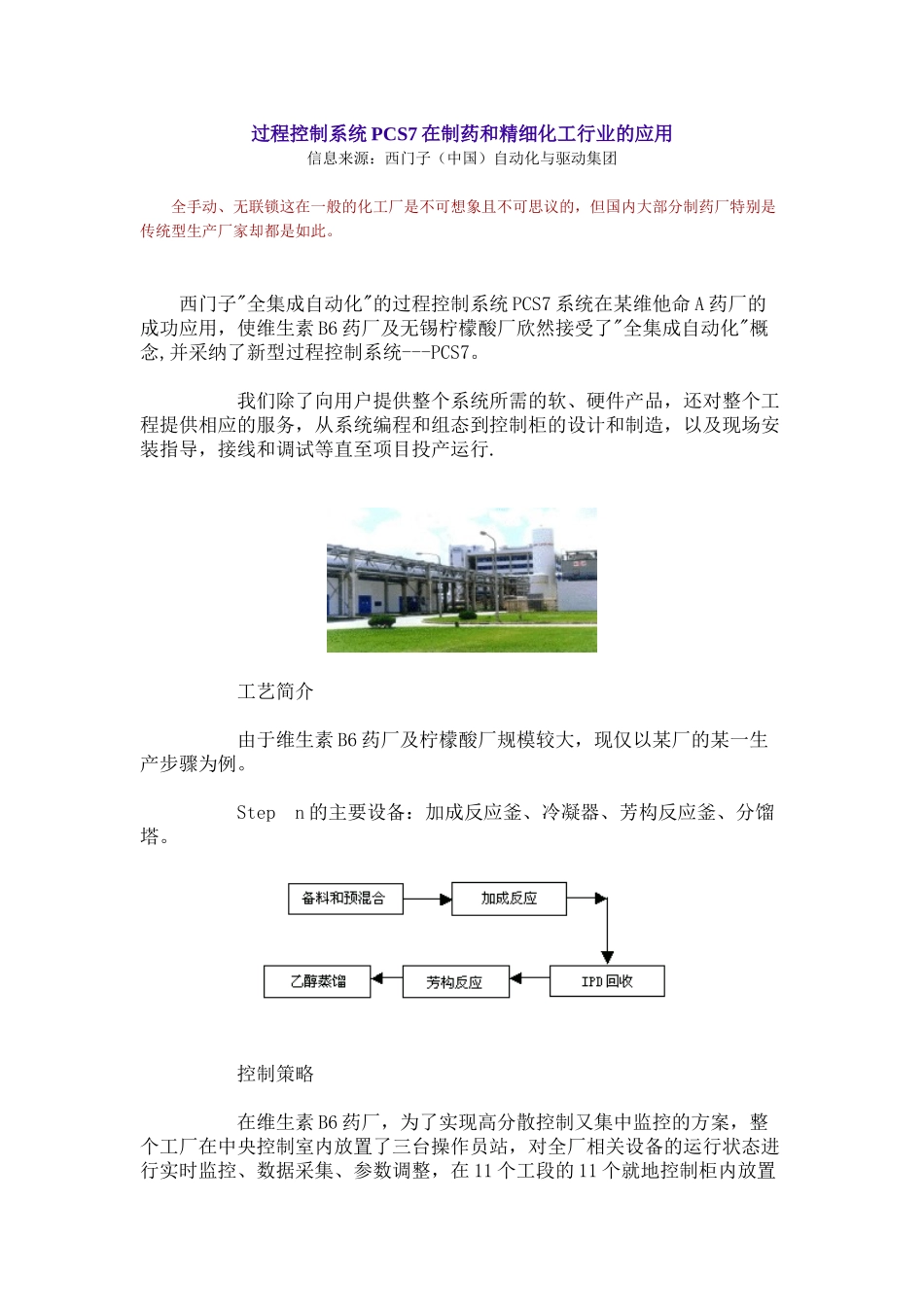 过程控制系统 PCS7 在制药和精细化工行业的应用
信息来源：西门子（中国）自动化与驱动集团

全手动、无联锁这在一般的化工厂是不可想象且不可思议的，但国内大部分制药厂特别是传统型生产厂家却都是如此。

西门子"全集成自动化"的过程控制系统 PCS7 系统在某维他命 A 药厂的成功应用，使维生素 B6 药厂及无锡柠檬酸厂欣然接受了"全集成自动化"概念,并采纳了新型过程控制系统---PCS7。

我们除了向用户提供整个系统所需的软、硬件产品，还对整个工程提供相应的服务，从系统编程和组态到控制柜的设计和制造，以及现场安装指导，接线和调试等直至项目投产运行.

工艺简介

由于维生素 B6 药厂及柠檬酸厂规模较大，现仅以某厂的某一生产步骤为例。

Step n 的主要设备：加成反应釜、冷凝器、芳构反应釜、分馏塔。

备料和预混合
加成反应
IPD 回收
芳构反应
乙醇蒸馏

控制策略

在维生素 B6 药厂，为了实现高分散控制又集中监控的方案，整个工厂在中央控制室内放置了三台操作员站，对全厂相关设备的运行状态进行实时监控、数据采集、参数调整，在 11 个工段的 11 个就地控制柜内放置